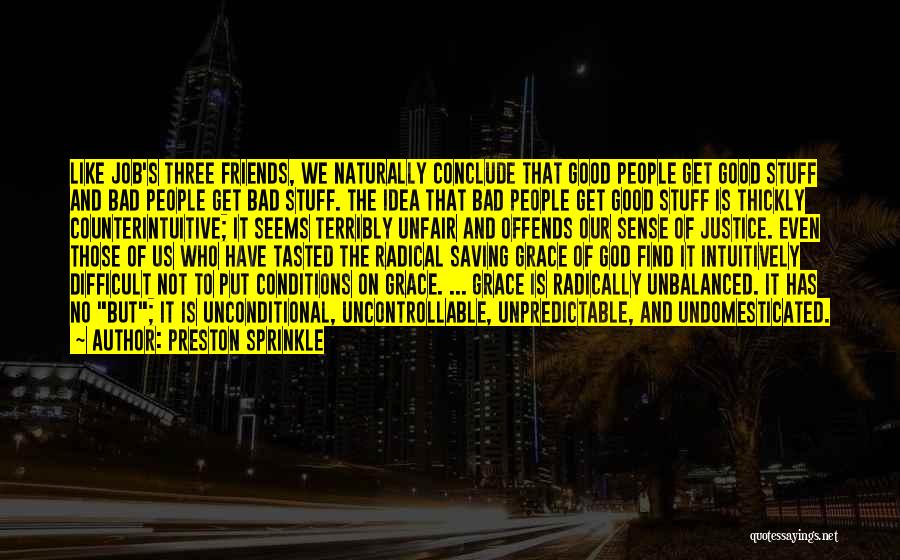 LIKE JOB'S THREE FRIENDS, WE NATURALLY CONCLUDE THAT GOOD PEOPLE GET GOOD STUFF AND BAD PEOPLE GET BAD STUFF. THE IDEA THAT BAD PEOPLE GET GOOD STUFF IS THICKLY COUNTERINTUITIVE; IT SEEMS TERRIBLY UNFAIR AND OFFENDS OUR SENSE OF JUSTICE. EVEN THOSE OF US WHO HAVE TASTED THE RADICAL SAVING GRACE OF GOD FIND IT INTUITIVELY DIFFICULT NOT TO PUT CONDITIONS ON GRACE. ... GRACE IS RADICALLY UNBALANCED. IT HAS NO "BUT"; IT IS UNCONDITIONAL, UNCONTROLLABLE, UNPREDICTABLE, AND UNDOMESTICATED.

~ AUTHOR: PRESTON SPRINKLE

quotessayings.net